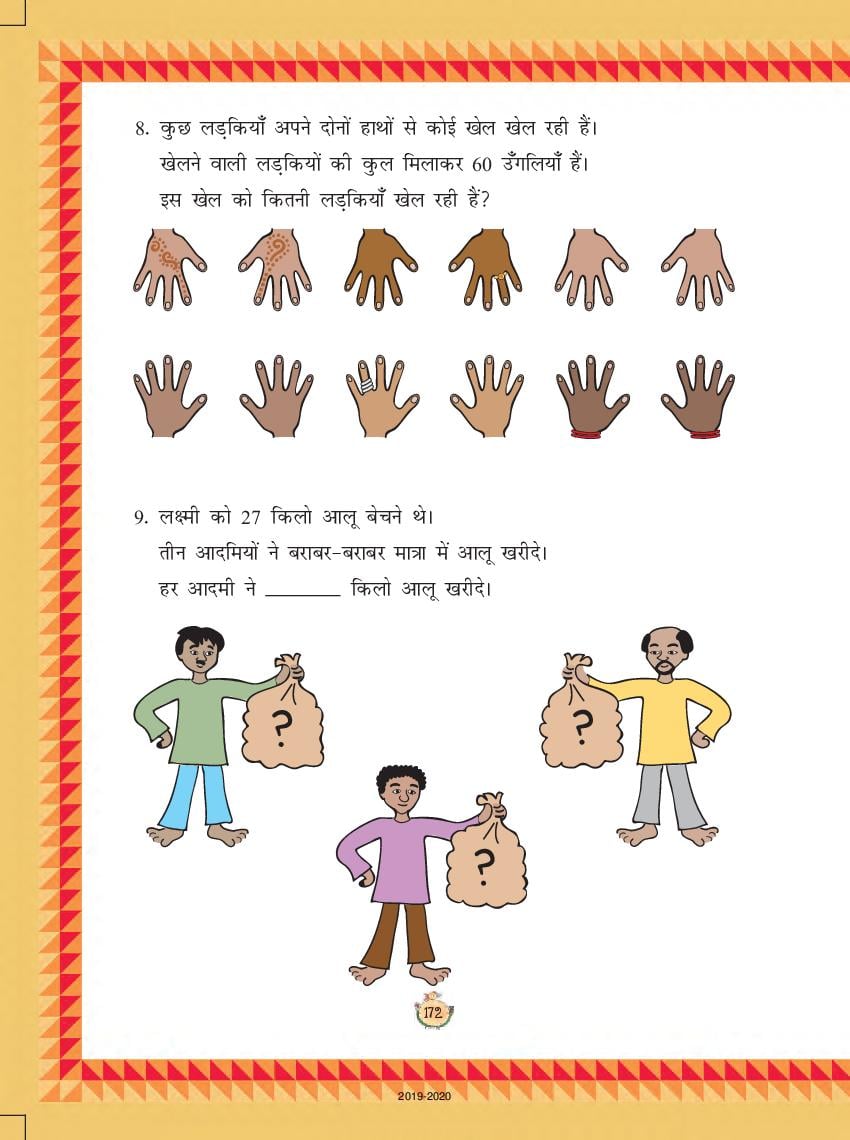 8. कुछ लड़कियाँ अपने दोनों हाथों से कोई खेल खेल रही हैं।
खेलने वाली लड़कियों की कुल मिलाकर 60 उँगलियाँ हैं।
इस खेल को कितनी लड़कियाँ खेल रही हैं?

9. लक्ष्मी को 27 किलो आलू बेचने थे।
तीन आदमियों ने बराबर-बराबर मात्रा में आलू खरीदे।
हर आदमी ने ____ किलो आलू खरीदे।

?

?

?

172

2019-2020